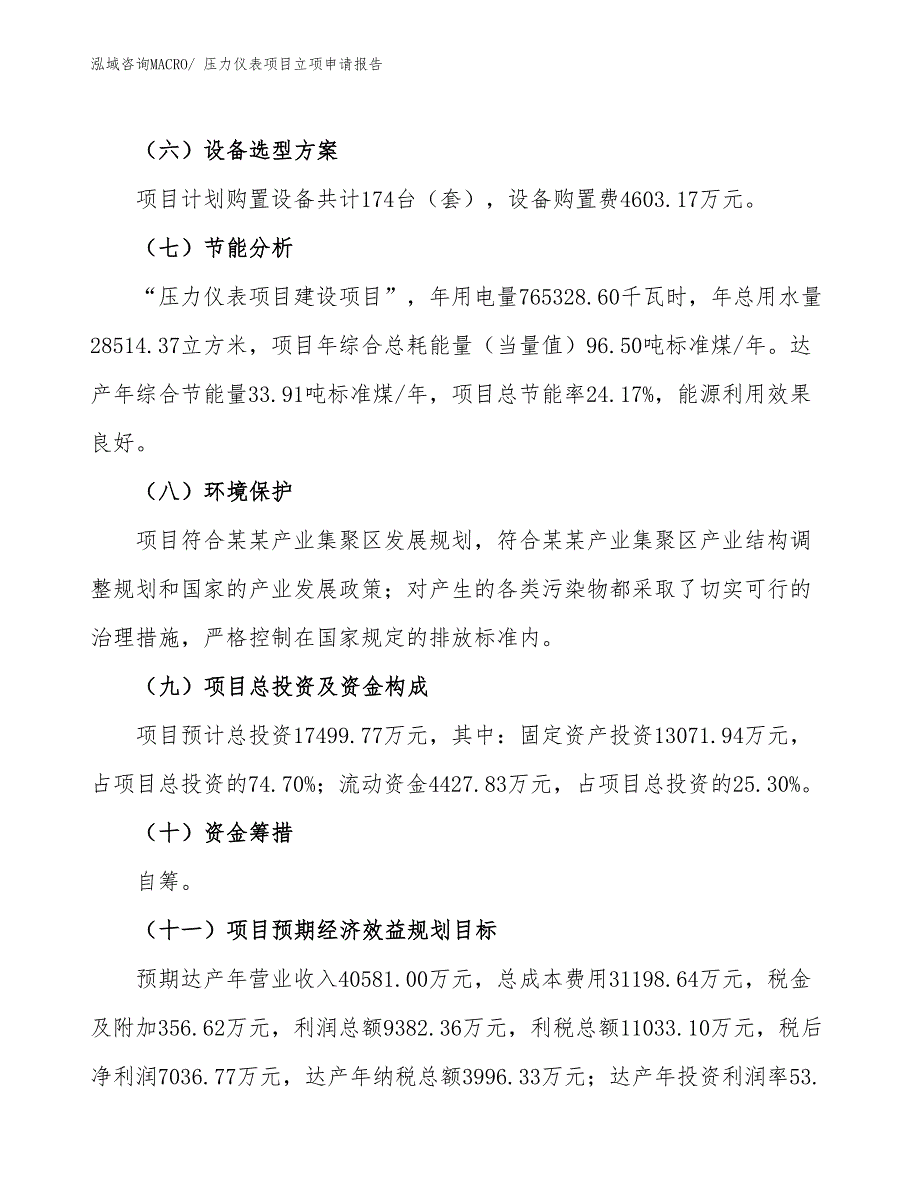 泓域咨询MACRO/ 压力仪表项目立项申请报告

（六）设备选型方案

项目计划购置设备共计174台（套），设备购置费4603.17万元。

（七）节能分析

“压力仪表项目建设项目”，年用电量765328.60千瓦时，年总用水量28514.37立方米，项目年综合总耗能量（当量值）96.50吨标准煤/年。达产年综合节能量33.91吨标准煤/年，项目总节能率24.17%，能源利用效果良好。

（八）环境保护

项目符合某某产业集聚区发展规划，符合某某产业集聚区产业结构调整规划和国家的产业发展政策；对产生的各类污染物都采取了切实可行的治理措施，严格控制在国家规定的排放标准内。

（九）项目总投资及资金构成

项目预计总投资17499.77万元，其中：固定资产投资13071.94万元，占项目总投资的74.70%；流动资金4427.83万元，占项目总投资的25.30%。

（十）资金筹措

自筹。

（十一）项目预期经济效益规划目标

预期达产年营业收入40581.00万元，总成本费用31198.64万元，税金及附加356.62万元，利润总额9382.36万元，利税总额11033.10万元，税后净利润7036.77万元，达产年纳税总额3996.33万元；达产年投资利润率53.